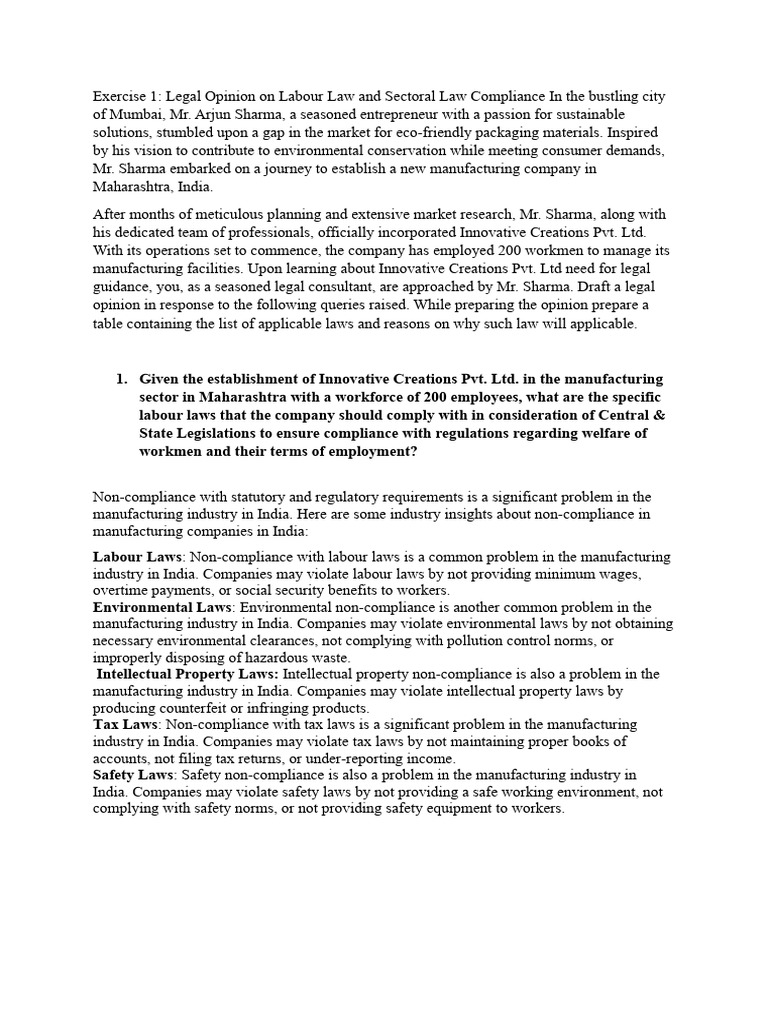 Exercise 1: Legal Opinion on Labour Law and Sectoral Law Compliance In the bustling city of Mumbai, Mr. Arjun Sharma, a seasoned entrepreneur with a passion for sustainable solutions, stumbled upon a gap in the market for eco-friendly packaging materials. Inspired by his vision to contribute to environmental conservation while meeting consumer demands, Mr. Sharma embarked on a journey to establish a new manufacturing company in Maharashtra, India.

After months of meticulous planning and extensive market research, Mr. Sharma, along with his dedicated team of professionals, officially incorporated Innovative Creations Pvt. Ltd. With its operations set to commence, the company has employed 200 workmen to manage its manufacturing facilities. Upon learning about Innovative Creations Pvt. Ltd need for legal guidance, you, as a seasoned legal consultant, are approached by Mr. Sharma. Draft a legal opinion in response to the following queries raised. While preparing the opinion prepare a table containing the list of applicable laws and reasons on why such law will applicable.

1. Given the establishment of Innovative Creations Pvt. Ltd. in the manufacturing sector in Maharashtra with a workforce of 200 employees, what are the specific labour laws that the company should comply with in consideration of Central & State Legislations to ensure compliance with regulations regarding welfare of workmen and their terms of employment?

Non-compliance with statutory and regulatory requirements is a significant problem in the manufacturing industry in India. Here are some industry insights about non-compliance in manufacturing companies in India:

Labour Laws: Non-compliance with labour laws is a common problem in the manufacturing industry in India. Companies may violate labour laws by not providing minimum wages, overtime payments, or social security benefits to workers.
Environmental Laws: Environmental non-compliance is another common problem in the manufacturing industry in India. Companies may violate environmental laws by not obtaining necessary environmental clearances, not complying with pollution control norms, or improperly disposing of hazardous waste.
Intellectual Property Laws: Intellectual property non-compliance is also a problem in the manufacturing industry in India. Companies may violate intellectual property laws by producing counterfeit or infringing products.
Tax Laws: Non-compliance with tax laws is a significant problem in the manufacturing industry in India. Companies may violate tax laws by not maintaining proper books of accounts, not filing tax returns, or under-reporting income.
Safety Laws: Safety non-compliance is also a problem in the manufacturing industry in India. Companies may violate safety laws by not providing a safe working environment, not complying with safety norms, or not providing safety equipment to workers.